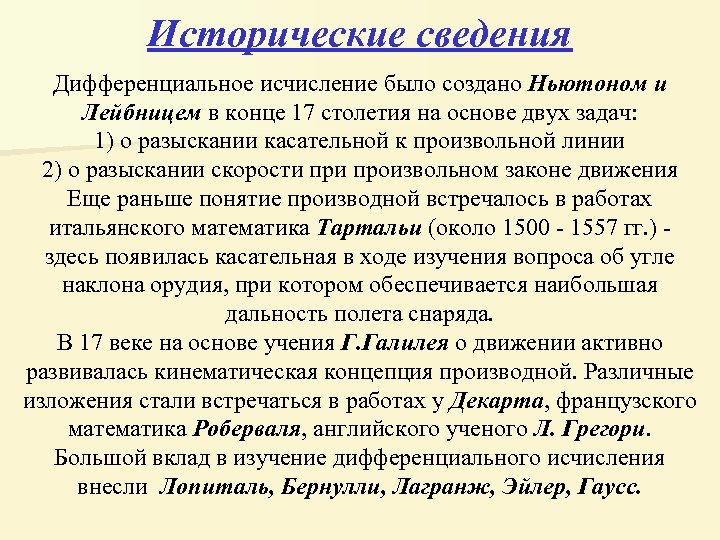 Исторические сведения

Дифференциальное исчисление было создано Ньютоном и Лейбницем в конце 17 столетия на основе двух задач:
1) о разыскании касательной к произвольной линии
2) о разыскании скорости при произвольном законе движения
Еще раньше понятие производной встречалось в работах итальянского математика Тартальи (около 1500 - 1557 гг.) - здесь появилась касательная в ходе изучения вопроса об угле наклона орудия, при котором обеспечивается наибольшая дальность полета снаряда.
В 17 веке на основе учения Г.Галилея о движении активно развивалась кинематическая концепция производной. Различные изложения стали встречаться в работах у Декарта, французского математика Роберваля, английского ученого Л. Грегори.
Большой вклад в изучение дифференциального исчисления внесли Лопиталь, Бернулли, Лагранж, Эйлер, Гаусс.